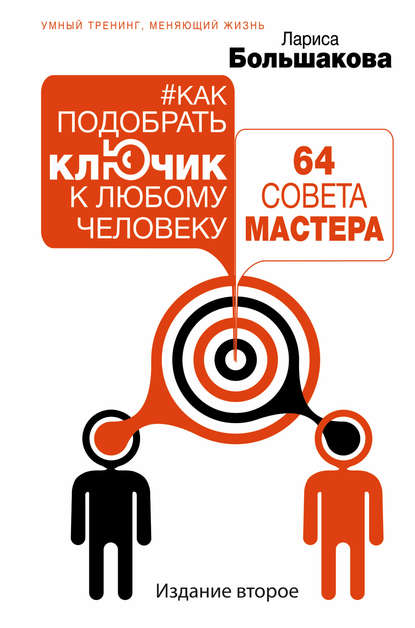 УМНЫЙ ТРЕНИНГ, МЕНЯЮЩИЙ ЖИЗНЬ

Лариса
Большакова

#КАК ПОДОБРАТЬ КЛЮЧИК К ЛЮБОМУ ЧЕЛОВЕКУ

64 СОВЕТА МАСТЕРА

Издание второе